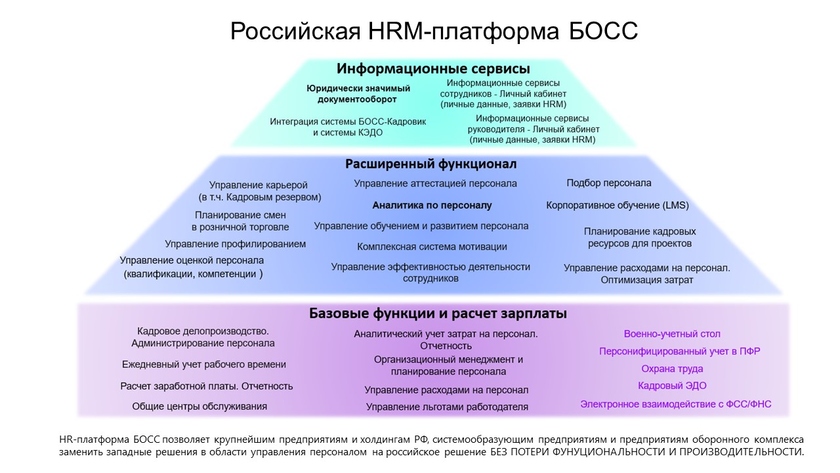 Российская HRM-платформа БОСС

Информационные сервисы

Юридически значимый документооборот

Интеграция системы БОСС-Кадровик и системы КЭДО

Информационные сервисы сотрудников - Личный кабинет (личные данные, заявки HRM)

Информационные сервисы руководителя - Личный кабинет (личные данные, заявки HRM)

Расширенный функционал

Управление карьерой (в т.ч. Кадровым резервом)

Планирование смен в розничной торговле

Управление профилированием

Управление оценкой персонала (квалификации, компетенции )

Управление аттестацией персонала

Аналитика по персоналу

Управление обучением и развитием персонала

Комплексная система мотивации

Управление эффективностью деятельности сотрудников

Подбор персонала

Корпоративное обучение (LMS)

Планирование кадровых ресурсов для проектов

Управление расходами на персонал. Оптимизация затрат

Базовые функции и расчет зарплаты

Кадровое делопроизводство. Администрирование персонала

Ежедневный учет рабочего времени

Расчет заработной платы. Отчетность

Общие центры обслуживания

Аналитический учет затрат на персонал. Отчетность

Организационный менеджмент и планирование персонала

Управление расходами на персонал

Управление льготами работодателя

Военно-учетный стол

Персонифицированный учет в ПФР

Охрана труда

Кадровый ЭДО

Электронное взаимодействие с ФСС/ФНС

HR-платформа БОСС позволяет крупнейшим предприятиям и холдингам РФ, системообразующим предприятиям и предприятиям оборонного комплекса заменить западные решения в области управления персоналом на российское решение БЕЗ ПОТЕРИ ФУНУЦИОНАЛЬНОСТИ И ПРОИЗВОДИТЕЛЬНОСТИ.